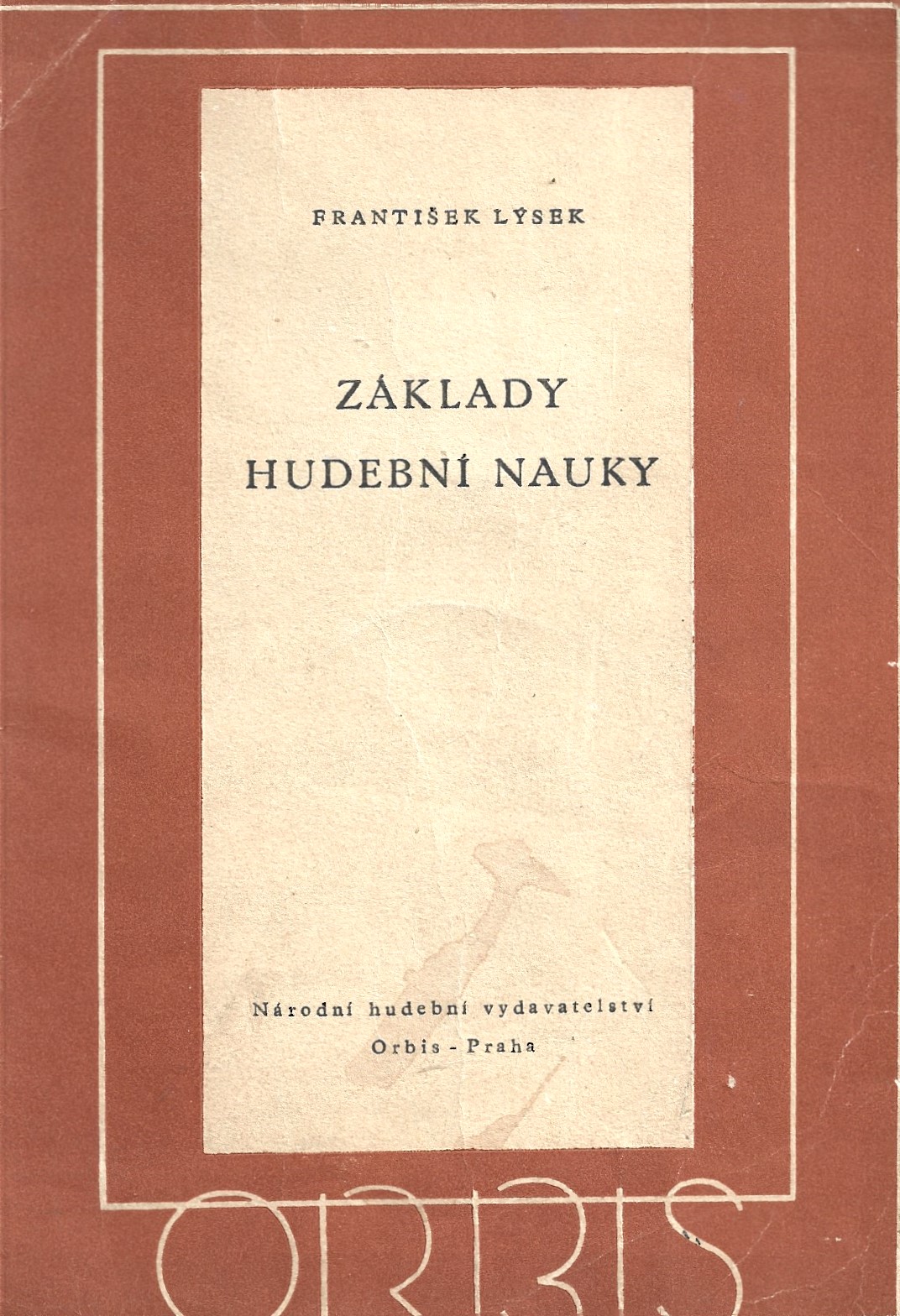 FRANTIŠEK LÝSEK

ZÁKLADY
HUDEBNÍ NAUKY

Národní hudební vydavatelství
Orbis - Praha

ORBIS